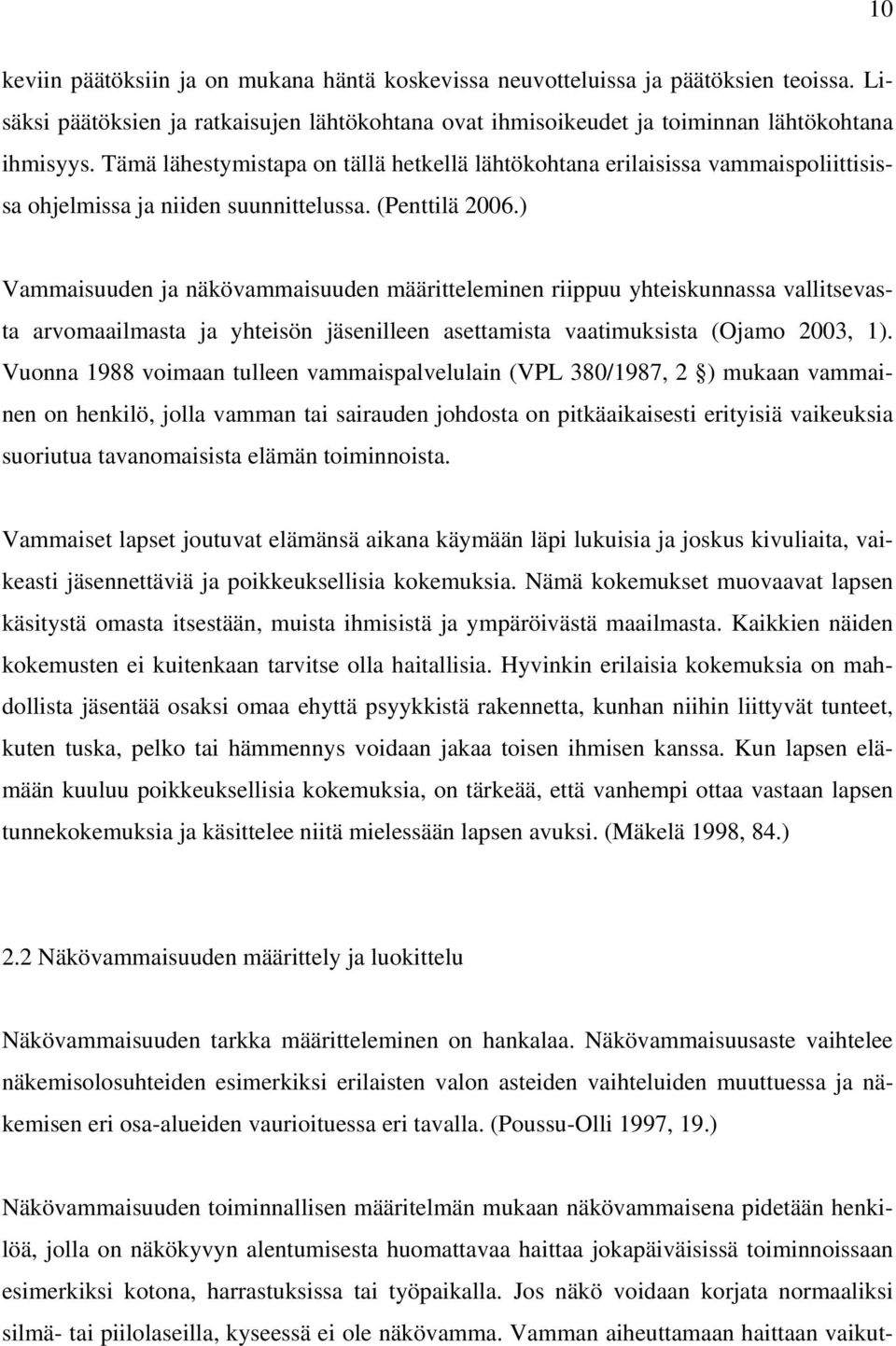 10

keviin päätöksiin ja on mukana häntä koskevissa neuvotteluissa ja päätöksien teoissa. Lisäksi päätöksien ja ratkaisujen lähtökohtana ovat ihmisoikeudet ja toiminnan lähtökohtana ihmisyys. Tämä lähestymistapa on tällä hetkellä lähtökohtana erilaisissa vammaispoliittisissa ohjelmissa ja niiden suunnittelussa. (Penttilä 2006.)

Vammaisuuden ja näkövammaisuuden määritteleminen riippuu yhteiskunnassa vallitsevasta arvomaailmasta ja yhteisön jäsenilleen asettamista vaatimuksista (Ojamo 2003, 1). Vuonna 1988 voimaan tulleen vammaispalvelulain (VPL 380/1987, 2 §) mukaan vammainen on henkilö, jolla vamman tai sairauden johdosta on pitkäaikaisesti erityisiä vaikeuksia suoriutua tavanomaisista elämän toiminnoista.

Vammaiset lapset joutuvat elämänsä aikana käymään läpi lukuisia ja joskus kivuliaita, vaikeasti jäsennettäviä ja poikkeuksellisia kokemuksia. Nämä kokemukset muovaavat lapsen käsitystä omasta itsestään, muista ihmisistä ja ympäröivästä maailmasta. Kaikkien näiden kokemusten ei kuitenkaan tarvitse olla haitallisia. Hyvinkin erilaisia kokemuksia on mahdollista jäsentää osaksi omaa ehyttä psyykkistä rakennetta, kunhan niihin liittyvät tunteet, kuten tuska, pelko tai hämmennys voidaan jakaa toisen ihmisen kanssa. Kun lapsen elämään kuuluu poikkeuksellisia kokemuksia, on tärkeää, että vanhempi ottaa vastaan lapsen tunnekokemuksia ja käsittelee niitä mielessään lapsen avuksi. (Mäkelä 1998, 84.)

2.2 Näkövammaisuuden määrittely ja luokittelu

Näkövammaisuuden tarkka määritteleminen on hankalaa. Näkövammaisuusaste vaihtelee näkemisolosuhteiden esimerkiksi erilaisten valon asteiden vaihteluiden muuttuessa ja näkemisen eri osa-alueiden vaurioituessa eri tavalla. (Poussu-Olli 1997, 19.)

Näkövammaisuuden toiminnallisen määritelmän mukaan näkövammaisena pidetään henkilöä, jolla on näkökyvyn alentumisesta huomattavaa haittaa jokapäiväisissä toiminnoissaan esimerkiksi kotona, harrastuksissa tai työpaikalla. Jos näkö voidaan korjata normaaliksi silmä- tai piilolaseilla, kyseessä ei ole näkövamma. Vamman aiheuttamaan haittaan vaikut-